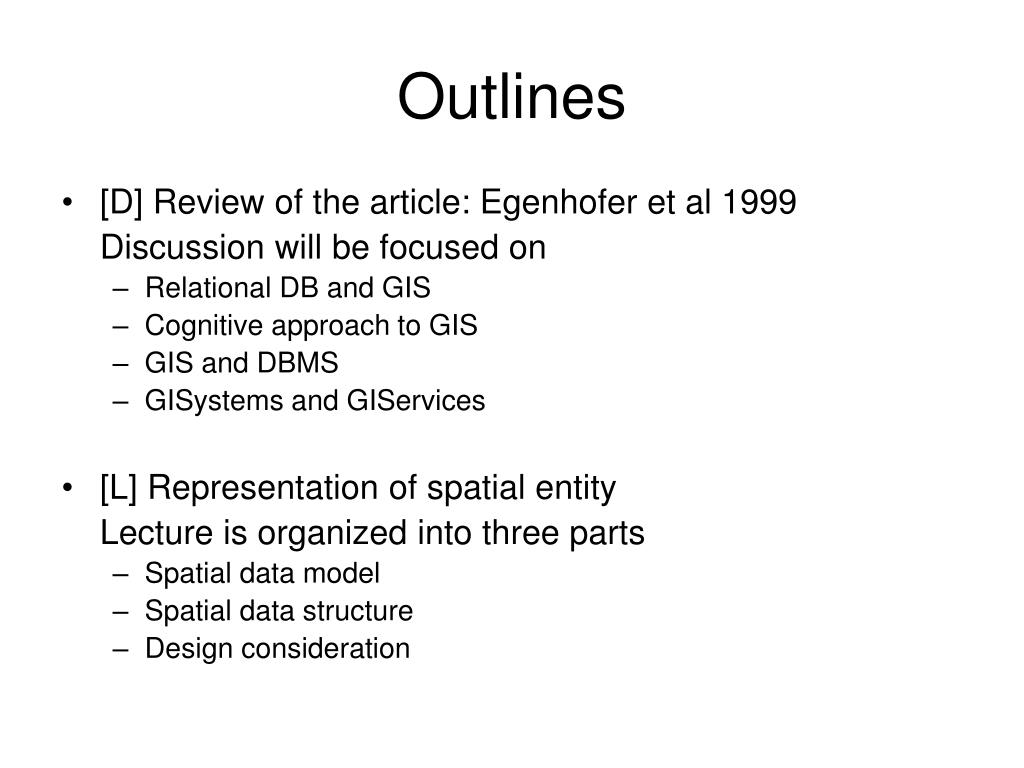 Outlines

• [D] Review of the article: Egenhofer et al 1999
Discussion will be focused on
– Relational DB and GIS
– Cognitive approach to GIS
– GIS and DBMS
– GISystems and GIServices

• [L] Representation of spatial entity
Lecture is organized into three parts
– Spatial data model
– Spatial data structure
– Design consideration